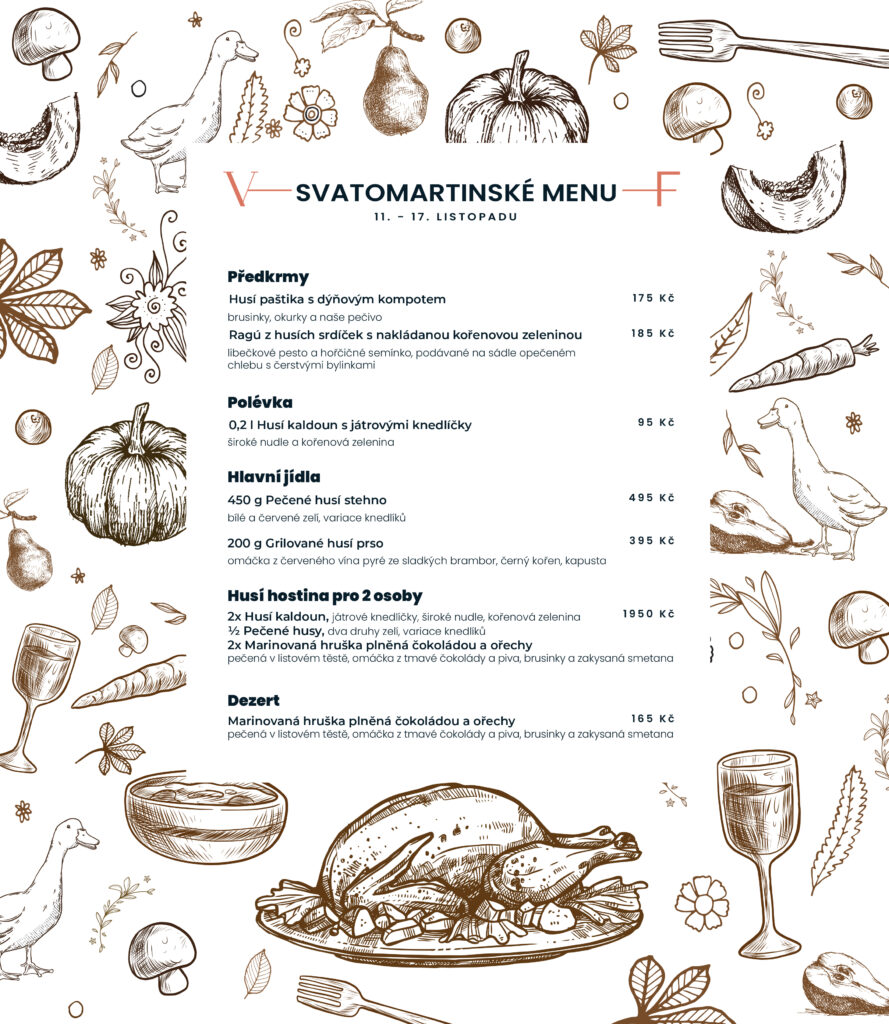 V SVATOMARTINSKÉ MENU F

11. – 17. LISTOPADU

Předkrmy

Husí paštika s dýňovým kompotem 175 Kč
brusinky, okurky a naše pečivo

Ragú z husích srdíček s nakládanou kořenovou zeleninou 185 Kč
libečkové pesto a hořčičné semínko, podávané na sádle opečeném chlebu s čerstvými bylinkami

Polévka

0,2 l Husí kaldoun s játrovými knedlíčky 95 Kč
široké nudle a kořenová zelenina

Hlavní jídla

450 g Pečené husí stehno 495 Kč
bílé a červené zelí, variace knedlíků

200 g Grilované husí prso 395 Kč
omáčka z červeného vína pyré ze sladkých brambor, černý kořen, kapusta

Husí hostina pro 2 osoby

2x Husí kaldoun, játrové knedlíčky, široké nudle, kořenová zelenina 1950 Kč
½ Pečené husy, dva druhy zelí, variace knedlíků
2x Marinovaná hruška plněná čokoládou a ořechy
pečená v listovém těstě, omáčka z tmavé čokolády a piva, brusinky a zakysaná smetana

Dezert

Marinovaná hruška plněná čokoládou a ořechy 165 Kč
pečená v listovém těstě, omáčka z tmavé čokolády a piva, brusinky a zakysaná smetana